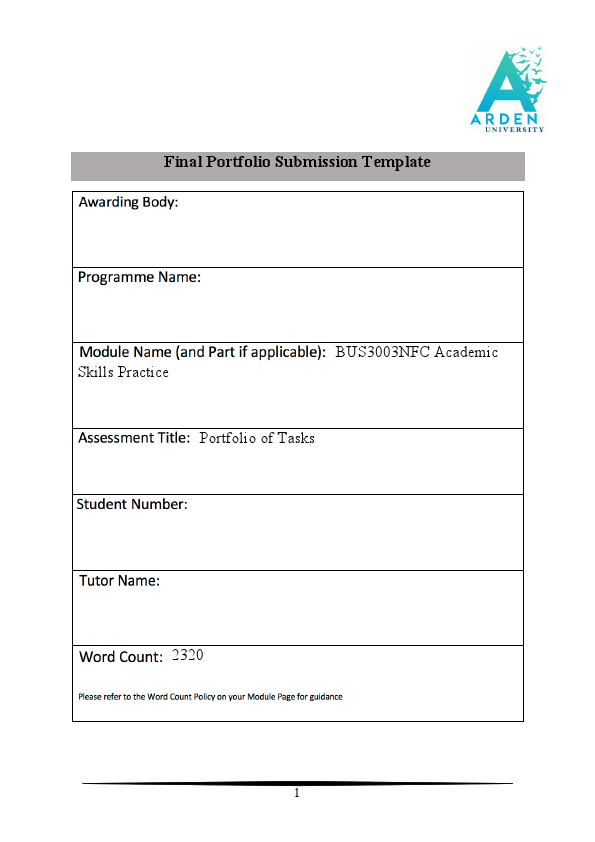 ARDEN UNIVERSITY

Final Portfolio Submission Template

Awarding Body:

Programme Name:

Module Name (and Part if applicable): BUS3003NFC Academic Skills Practice

Assessment Title: Portfolio of Tasks

Student Number:

Tutor Name:

Word Count: 2320

Please refer to the Word Count Policy on your Module Page for guidance

1